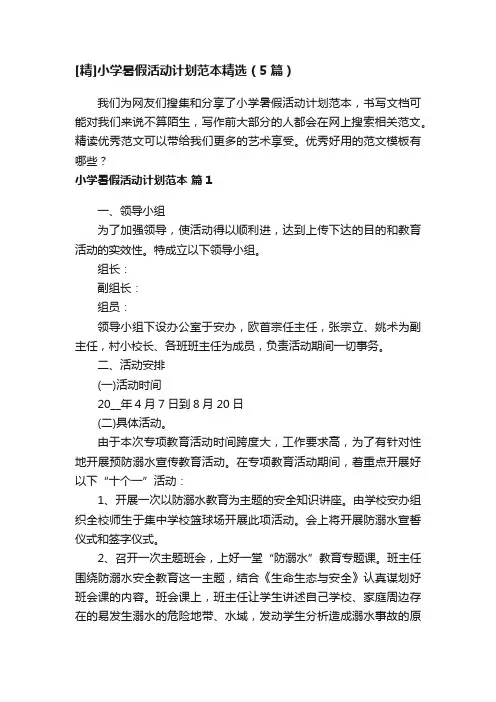 [精]小学暑假活动计划范本精选（5篇）

我们为网友们搜集和分享了小学暑假活动计划范本，书写文档可能对我们来说不算陌生，写作前大部分的人都会在网上搜索相关范文。精读优秀范文可以带给我们更多的艺术享受。优秀好用的范文模板有哪些？

小学暑假活动计划范本 篇1

一、领导小组

为了加强领导，使活动得以顺利进，达到上传下达的目的和教育活动的实效性。特成立以下领导小组。

组长：

副组长：

组员：

领导小组下设办公室于安办，欧首宗任主任，张宗立、姚术为副主任，村小校长、各班班主任为成员，负责活动期间一切事务。

二、活动安排

(一)活动时间

20__年4月7日到8月20日

(二)具体活动。

由于本次专项教育活动时间跨度大，工作要求高，为了有针对性地开展预防溺水宣传教育活动。在专项教育活动期间，着重点开展好以下“十个一”活动：

1、开展一次以防溺水教育为主题的安全知识讲座。由学校安办组织全校师生于集中学校篮球场开展此项活动。会上将开展防溺水宣誓仪式和签字仪式。

2、召开一次主题班会，上好一堂“防溺水”教育专题课。班主任围绕防溺水安全教育这一主题，结合《生命生态与安全》认真谋划好班会课的内容。班会课上，班主任让学生讲述自己学校、家庭周边存在的易发生溺水的危险地带、水域，发动学生分析造成溺水事故的原